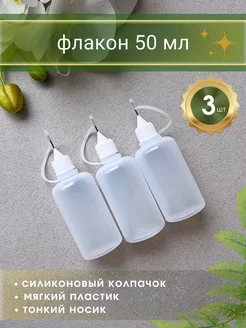 флакон 50 мл

3 шт

• силиконовый колпачок
• мягкий пластик
• тонкий носик